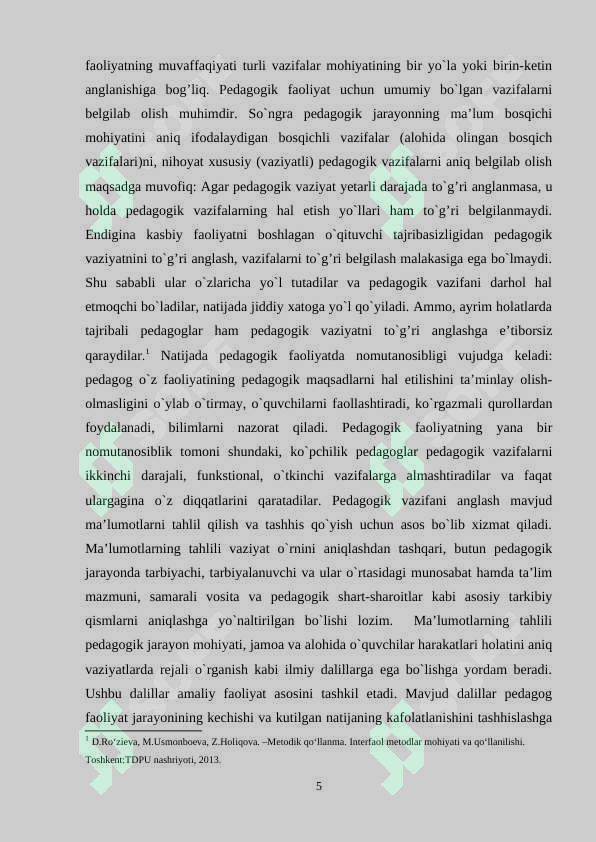 faoliyatning muvaffaqiyati turli vazifalar mohiyatining bir yo`la yoki birin-ketin anglanishiga bog’liq. Pedagogik faoliyat uchun umumiy bo`lgan vazifalarni belgilab olish muhimdir. So`ngra pedagogik jarayonning ma’lum bosqichi mohiyatini aniq ifodalaydigan bosqichli vazifalar (alohida olingan bosqich vazifalari)ni, nihoyat xususiy (vaziyatli) pedagogik vazifalarni aniq belgilab olish maqsadga muvofiq: Agar pedagogik vaziyat yetarli darajada to`g’ri anglanmasa, u holda pedagogik vazifalarning hal etish yo`llari ham to`g’ri belgilanmaydi. Endigina kasbiy faoliyatni boshlagan o`qituvchi tajribasizligidan pedagogik vaziyatnini to`g’ri anglash, vazifalarni to`g’ri belgilash malakasiga ega bo`lmaydi. Shu sababli ular o`zlaricha yo`l tutadilar va pedagogik vazifani darhol hal etmoqchi bo`ladilar, natijada jiddiy xatoga yo`l qo`yiladi. Ammo, ayrim holatlarda tajribali pedagoglar ham pedagogik vaziyatni to`g’ri anglashga e’tiborsiz qaraydilar.$^1$ Natijada pedagogik faoliyatda nomutanosibligi vujudga keladi: pedagog o`z faoliyatining pedagogik maqsadlarni hal etilishini ta’minlay olish-olmasligini o`ylab o`tirmay, o`quvchilarni faollashtiradi, ko`rgazmali qurollardan foydalanadi, bilimlarni nazorat qiladi. Pedagogik faoliyatning yana bir nomutanosiblik tomoni shundaki, ko`pchilik pedagoglar pedagogik vazifalarni ikkinchi darajali, funkstional, o`tkinchi vazifalarga almashtiradilar va faqat ulargagina o`z diqqatlarini qaratadilar. Pedagogik vazifani anglash mavjud ma’lumotlarni tahlil qilish va tashhis qo`yish uchun asos bo`lib xizmat qiladi. Ma’lumotlarning tahlili vaziyat o`rnini aniqlashdan tashqari, butun pedagogik jarayonda tarbiyachi, tarbiyalanuvchi va ular o`rtasidagi munosabat hamda ta’lim mazmuni, samarali vosita va pedagogik shart-sharoitlar kabi asosiy tarkibiy qismlarni aniqlashga yo`naltirilgan bo`lishi lozim. Ma’lumotlarning tahlili pedagogik jarayon mohiyati, jamoa va alohida o`quvchilar harakatlari holatini aniq vaziyatlarda rejali o`rganish kabi ilmiy dalillarga ega bo`lishga yordam beradi. Ushbu dalillar amaliy faoliyat asosini tashkil etadi. Mavjud dalillar pedagog faoliyat jarayonining kechishi va kutilgan natijaning kafolatlanishini tashhislashga

$^1$ D.Ro‘zieva, M.Usmonboeva, Z.Holiqova. –Metodik qo‘llanma. Interfaol metodlar mohiyati va qo‘llanilishi. Toshkent:TDPU nashriyoti, 2013.

5